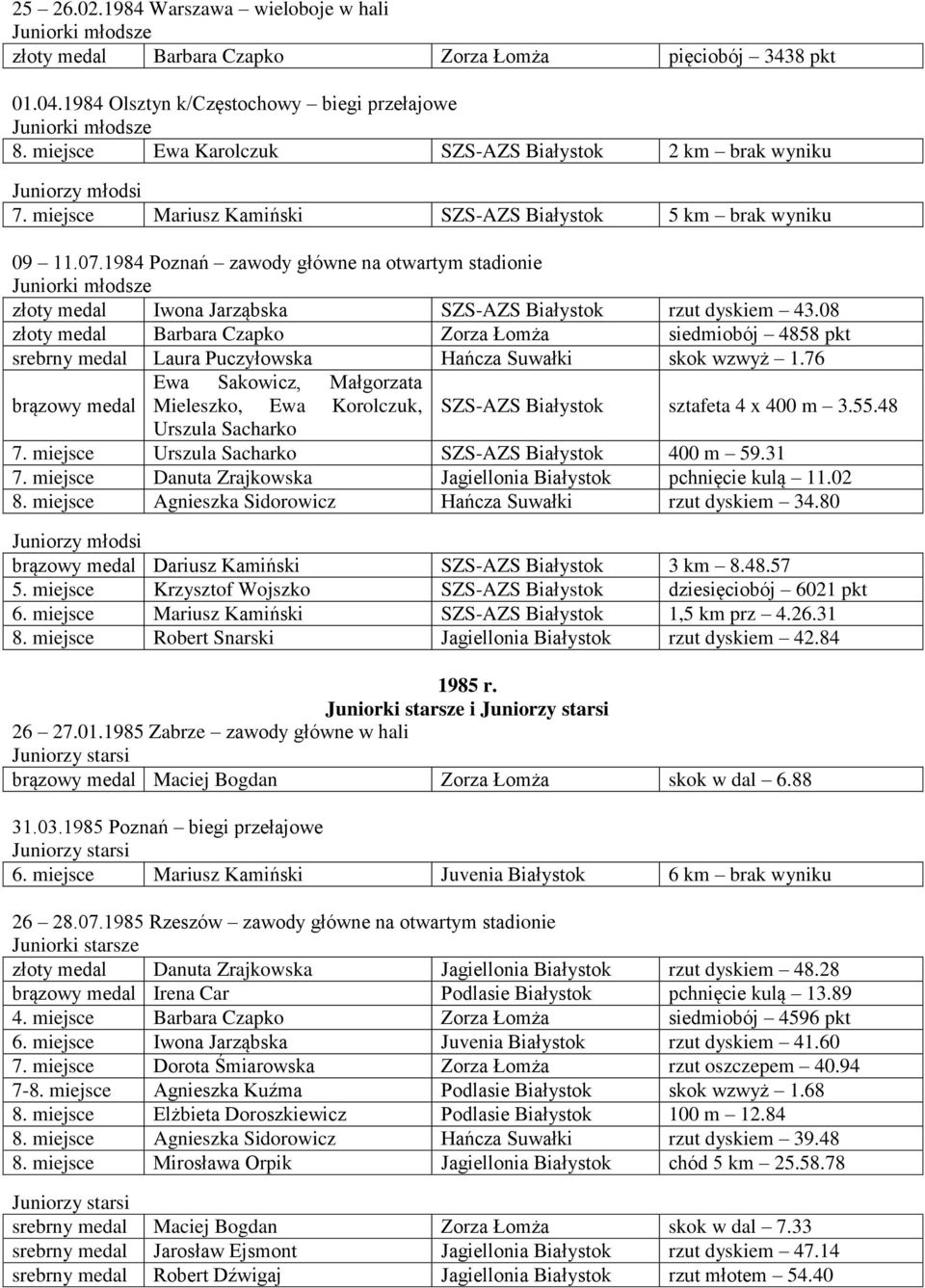 25 – 26.02.1984 Warszawa – wieloboje w hali
Juniorki młodsze

| złoty medal | Barbara Czapko | Zorza Łomża | pięciobój – 3438 pkt |
|---|---|---|---|

01.04.1984 Olsztyn k/Częstochowy – biegi przełajowe
Juniorki młodsze

| 8. miejsce | Ewa Karolczuk | SZS-AZS Białystok | 2 km – brak wyniku |
|---|---|---|---|

Juniorzy młodsi

| 7. miejsce | Mariusz Kamiński | SZS-AZS Białystok | 5 km – brak wyniku |
|---|---|---|---|

09 – 11.07.1984 Poznań – zawody główne na otwartym stadionie
Juniorki młodsze

| złoty medal | Iwona Jarząbska | SZS-AZS Białystok | rzut dyskiem – 43.08 |
|---|---|---|---|
| złoty medal | Barbara Czapko | Zorza Łomża | siedmiobój – 4858 pkt |
| srebrny medal | Laura Puczyłowska | Hańcza Suwałki | skok wzwyż – 1.76 |
| brązowy medal | Ewa Sakowicz, Małgorzata Mieleszko, Ewa Korolczuk, Urszula Sacharko | SZS-AZS Białystok | sztafeta 4 x 400 m – 3.55.48 |
| 7. miejsce | Urszula Sacharko | SZS-AZS Białystok | 400 m – 59.31 |
| 7. miejsce | Danuta Zrajkowska | Jagiellonia Białystok | pchnięcie kulą – 11.02 |
| 8. miejsce | Agnieszka Sidorowicz | Hańcza Suwałki | rzut dyskiem – 34.80 |

Juniorzy młodsi

| brązowy medal | Dariusz Kamiński | SZS-AZS Białystok | 3 km – 8.48.57 |
|---|---|---|---|
| 5. miejsce | Krzysztof Wojszko | SZS-AZS Białystok | dziesięciobój – 6021 pkt |
| 6. miejsce | Mariusz Kamiński | SZS-AZS Białystok | 1,5 km prz – 4.26.31 |
| 8. miejsce | Robert Snarski | Jagiellonia Białystok | rzut dyskiem – 42.84 |

1985 r.
Juniorki starsze i Juniorzy starsi

26 – 27.01.1985 Zabrze – zawody główne w hali
Juniorzy starsi

| brązowy medal | Maciej Bogdan | Zorza Łomża | skok w dal – 6.88 |
|---|---|---|---|

31.03.1985 Poznań – biegi przełajowe
Juniorzy starsi

| 6. miejsce | Mariusz Kamiński | Juvenia Białystok | 6 km – brak wyniku |
|---|---|---|---|

26 – 28.07.1985 Rzeszów – zawody główne na otwartym stadionie
Juniorki starsze

| złoty medal | Danuta Zrajkowska | Jagiellonia Białystok | rzut dyskiem – 48.28 |
|---|---|---|---|
| brązowy medal | Irena Car | Podlasie Białystok | pchnięcie kulą – 13.89 |
| 4. miejsce | Barbara Czapko | Zorza Łomża | siedmiobój – 4596 pkt |
| 6. miejsce | Iwona Jarząbska | Juvenia Białystok | rzut dyskiem – 41.60 |
| 7. miejsce | Dorota Śmiarowska | Zorza Łomża | rzut oszczepem – 40.94 |
| 7-8. miejsce | Agnieszka Kuźma | Podlasie Białystok | skok wzwyż – 1.68 |
| 8. miejsce | Elżbieta Doroszkiewicz | Podlasie Białystok | 100 m – 12.84 |
| 8. miejsce | Agnieszka Sidorowicz | Hańcza Suwałki | rzut dyskiem – 39.48 |
| 8. miejsce | Mirosława Orpik | Jagiellonia Białystok | chód 5 km – 25.58.78 |

Juniorzy starsi

| srebrny medal | Maciej Bogdan | Zorza Łomża | skok w dal – 7.33 |
|---|---|---|---|
| srebrny medal | Jarosław Ejsmont | Jagiellonia Białystok | rzut dyskiem – 47.14 |
| srebrny medal | Robert Dźwigaj | Jagiellonia Białystok | rzut młotem – 54.40 |